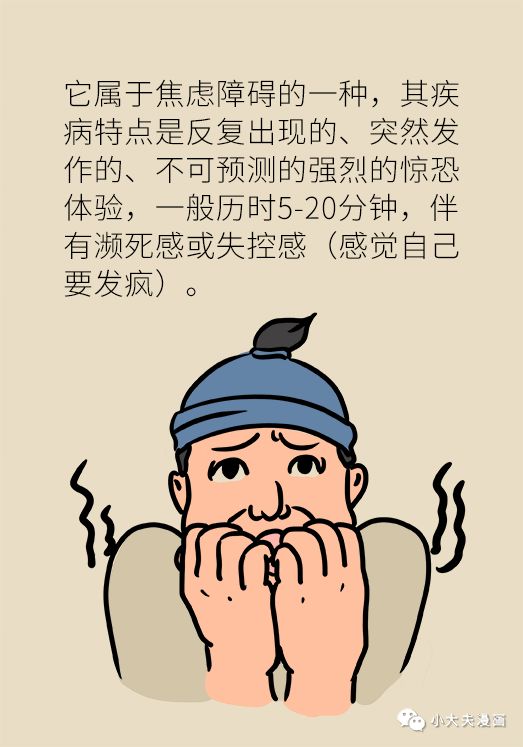 它属于焦虑障碍的一种，其疾病特点是反复出现的、突然发作的、不可预测的强烈的惊恐体验，一般历时5-20分钟，伴有濒死感或失控感（感觉自己要发疯）。

小大夫漫画